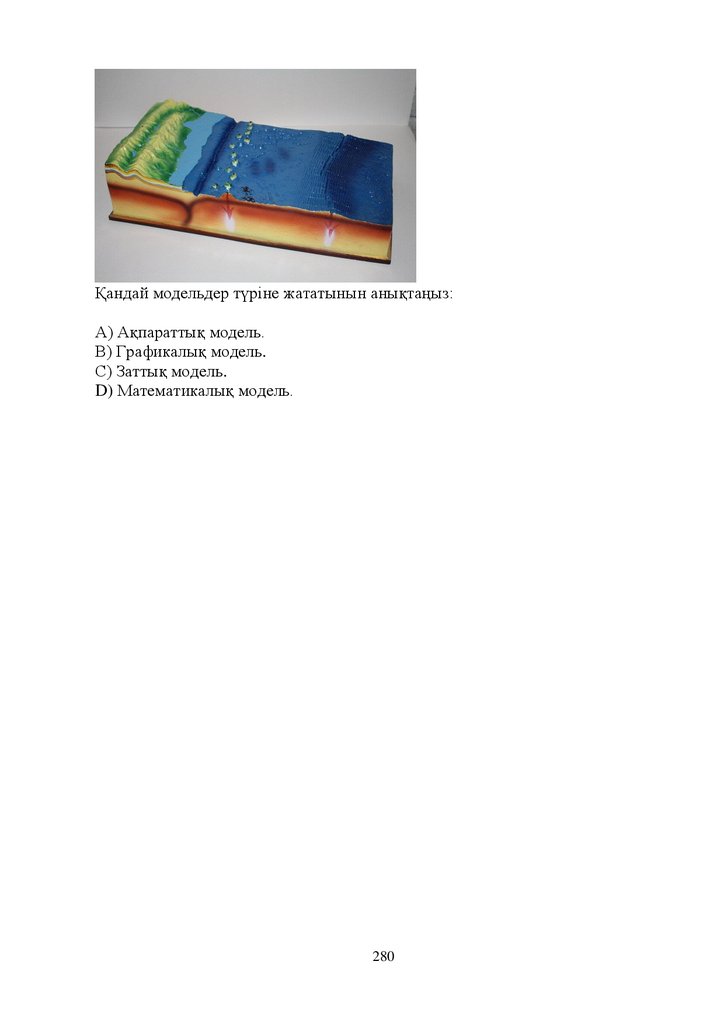 Қандай модельдер түріне жататынын анықтаңыз:

A) Ақпараттық модель.
B) Графикалық модель.
C) Заттық модель.
D) Математикалық модель.

280